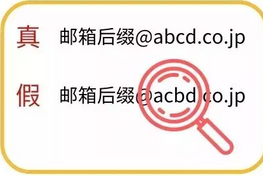 真 邮箱后缀@abcd.co.jp

假 邮箱后缀@acbd.co.jp